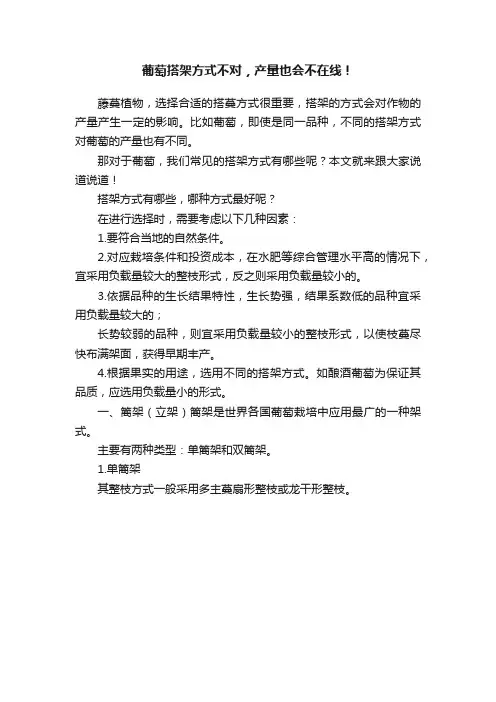 葡萄搭架方式不对，产量也会不在线！

藤蔓植物，选择合适的搭蔓方式很重要，搭架的方式会对作物的产量产生一定的影响。比如葡萄，即使是同一品种，不同的搭架方式对葡萄的产量也有不同。

那对于葡萄，我们常见的搭架方式有哪些呢？本文就来跟大家说道说道！

搭架方式有哪些，哪种方式最好呢？

在进行选择时，需要考虑以下几种因素：

1.要符合当地的自然条件。

2.对应栽培条件和投资成本，在水肥等综合管理水平高的情况下，宜采用负载量较大的整枝形式，反之则采用负载量较小的。

3.依据品种的生长结果特性，生长势强，结果系数低的品种宜采用负载量较大的；

长势较弱的品种，则宜采用负载量较小的整枝形式，以使枝蔓尽快布满架面，获得早期丰产。

4.根据果实的用途，选用不同的搭架方式。如酿酒葡萄为保证其品质，应选用负载量小的形式。

一、篱架（立架）篱架是世界各国葡萄栽培中应用最广的一种架式。

主要有两种类型：单篱架和双篱架。

1.单篱架

其整枝方式一般采用多主蔓扇形整枝或龙干形整枝。